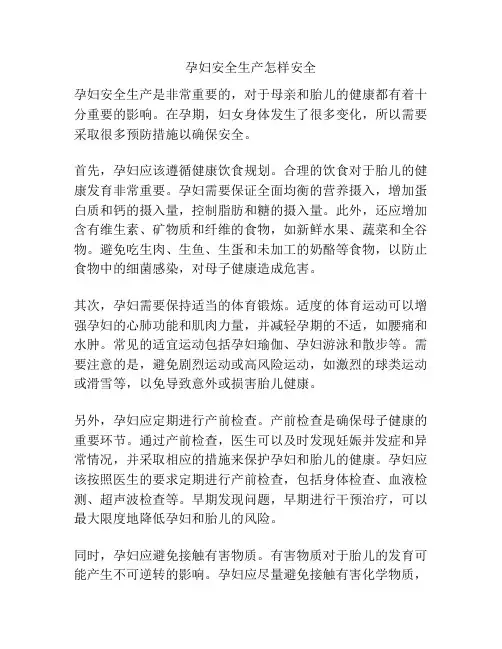 孕妇安全生产怎样安全

孕妇安全生产是非常重要的，对于母亲和胎儿的健康都有着十分重要的影响。在孕期，妇女身体发生了很多变化，所以需要采取很多预防措施以确保安全。

首先，孕妇应该遵循健康饮食规划。合理的饮食对于胎儿的健康发育非常重要。孕妇需要保证全面均衡的营养摄入，增加蛋白质和钙的摄入量，控制脂肪和糖的摄入量。此外，还应增加含有维生素、矿物质和纤维的食物，如新鲜水果、蔬菜和全谷物。避免吃生肉、生鱼、生蛋和未加工的奶酪等食物，以防止食物中的细菌感染，对母子健康造成危害。

其次，孕妇需要保持适当的体育锻炼。适度的体育运动可以增强孕妇的心肺功能和肌肉力量，并减轻孕期的不适，如腰痛和水肿。常见的适宜运动包括孕妇瑜伽、孕妇游泳和散步等。需要注意的是，避免剧烈运动或高风险运动，如激烈的球类运动或滑雪等，以免导致意外或损害胎儿健康。

另外，孕妇应定期进行产前检查。产前检查是确保母子健康的重要环节。通过产前检查，医生可以及时发现妊娠并发症和异常情况，并采取相应的措施来保护孕妇和胎儿的健康。孕妇应该按照医生的要求定期进行产前检查，包括身体检查、血液检测、超声波检查等。早期发现问题，早期进行干预治疗，可以最大限度地降低孕妇和胎儿的风险。

同时，孕妇应避免接触有害物质。有害物质对于胎儿的发育可能产生不可逆转的影响。孕妇应尽量避免接触有害化学物质，